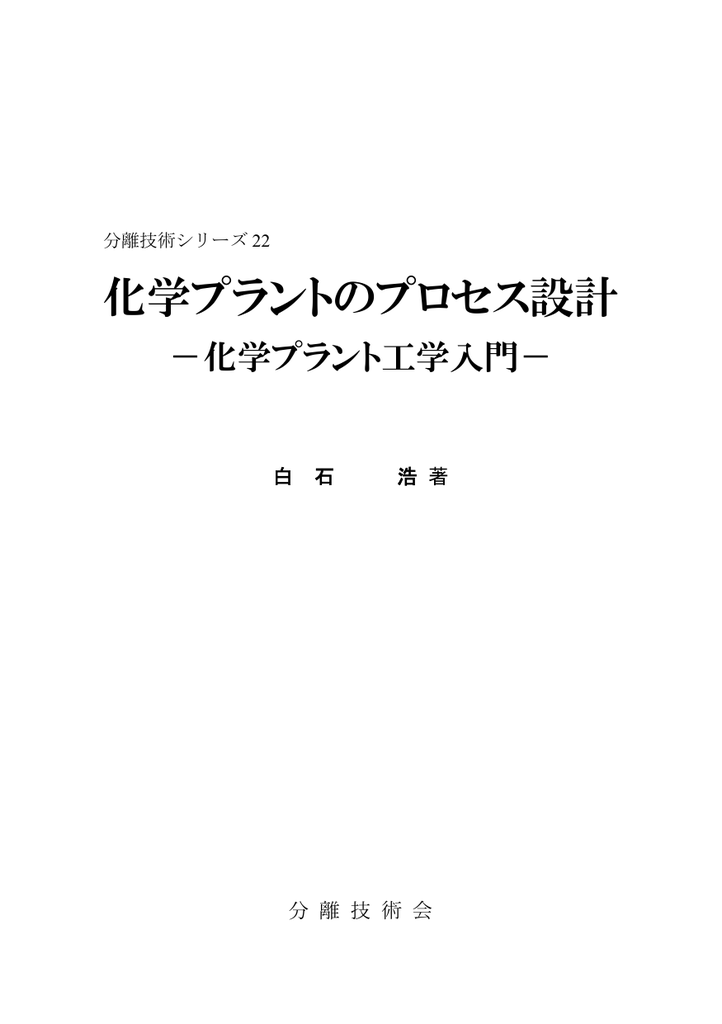 分離技術シリーズ 22

化学プラントのプロセス設計

－化学プラント工学入門－

白 石 浩 著

分 離 技 術 会